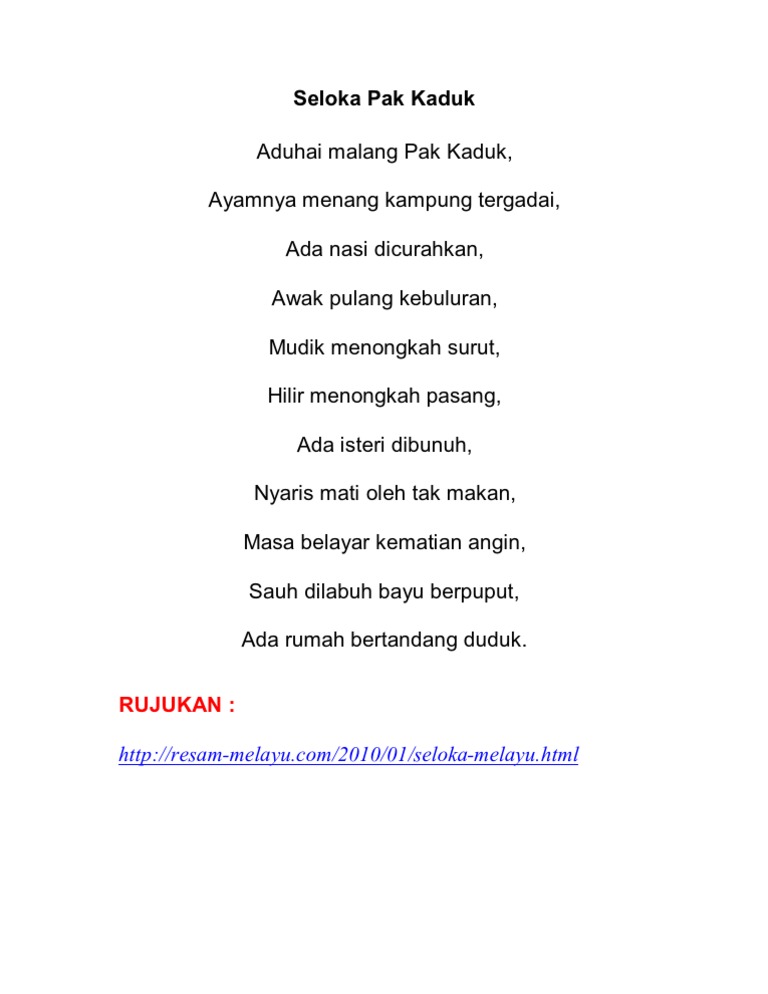 Seloka Pak Kaduk

Aduhai malang Pak Kaduk,

Ayamnya menang kampung tergadai,

Ada nasi dicurahkan,

Awak pulang kebuluran,

Mudik menongkah surut,

Hilir menongkah pasang,

Ada isteri dibunuh,

Nyaris mati oleh tak makan,

Masa belayar kematian angin,

Sauh dilabuh bayu berpuput,

Ada rumah bertandang duduk.

RUJUKAN :

http://resam-melayu.com/2010/01/seloka-melayu.html